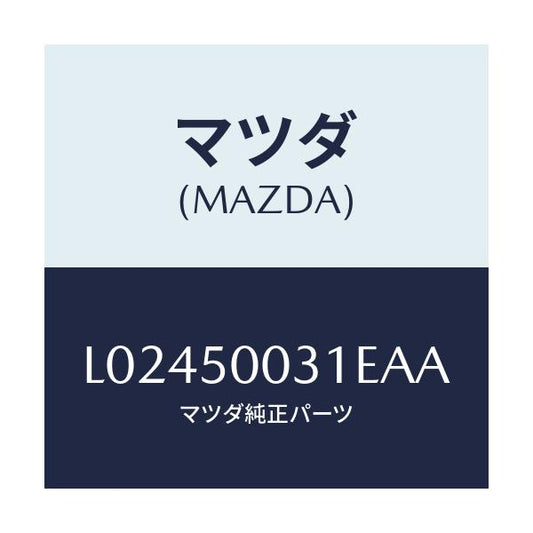 マツダ
(MAZDA)

L02450031EAA
マツダ純正パーツ